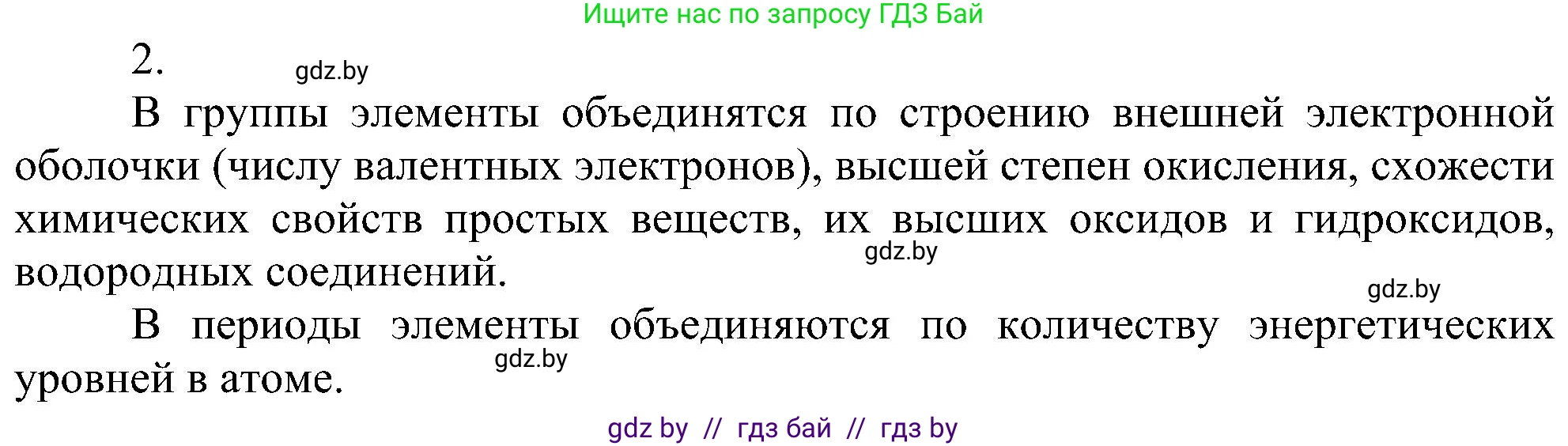 Ищите нас по запросу ГДЗ Бай

2. gdz.by

В группы элементы объединятся по строению внешней электронной оболочки (числу валентных электронов), высшей степен окисления, схожести химических свойств простых веществ, их высших оксидов и гидроксидов, водородных соединений. gdz.by

gdz.by

В периоды элементы объединяются по количеству энергетических уровней в атоме. gdz.by

gdz by // гдз бай // гдз by